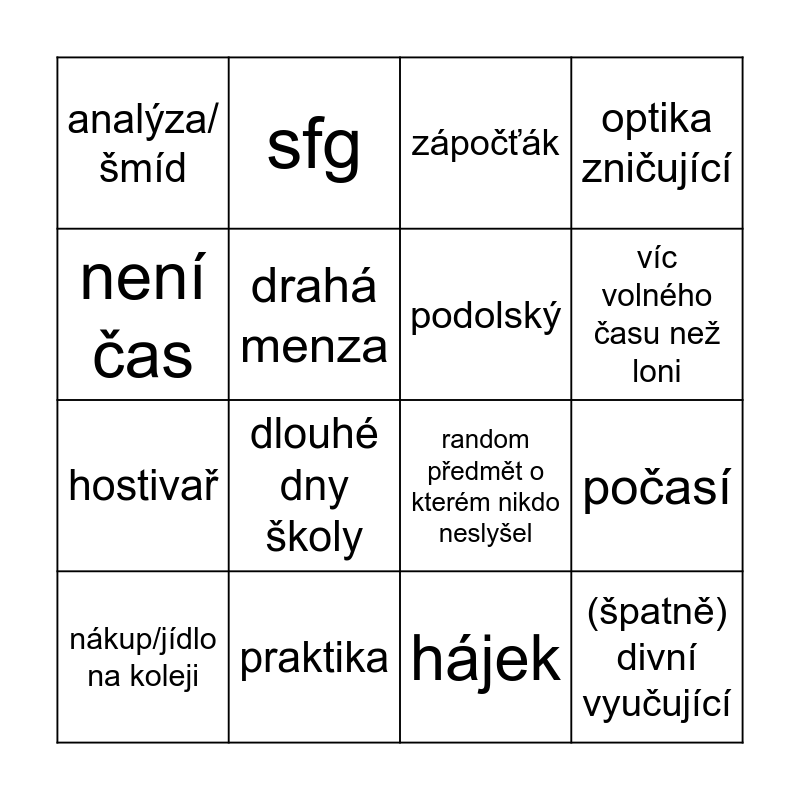 | analýza/ šmíd | sfg | zápočťák | optika zničující |
|---|---|---|---|
| není čas | drahá menza | podolský | víc volného času než loni |
| hostivař | dlouhé dny školy | random předmět o kterém nikdo neslyšel | počasí |
| nákup/jídlo na koleji | praktika | hájek | (špatně) divní vyučující |